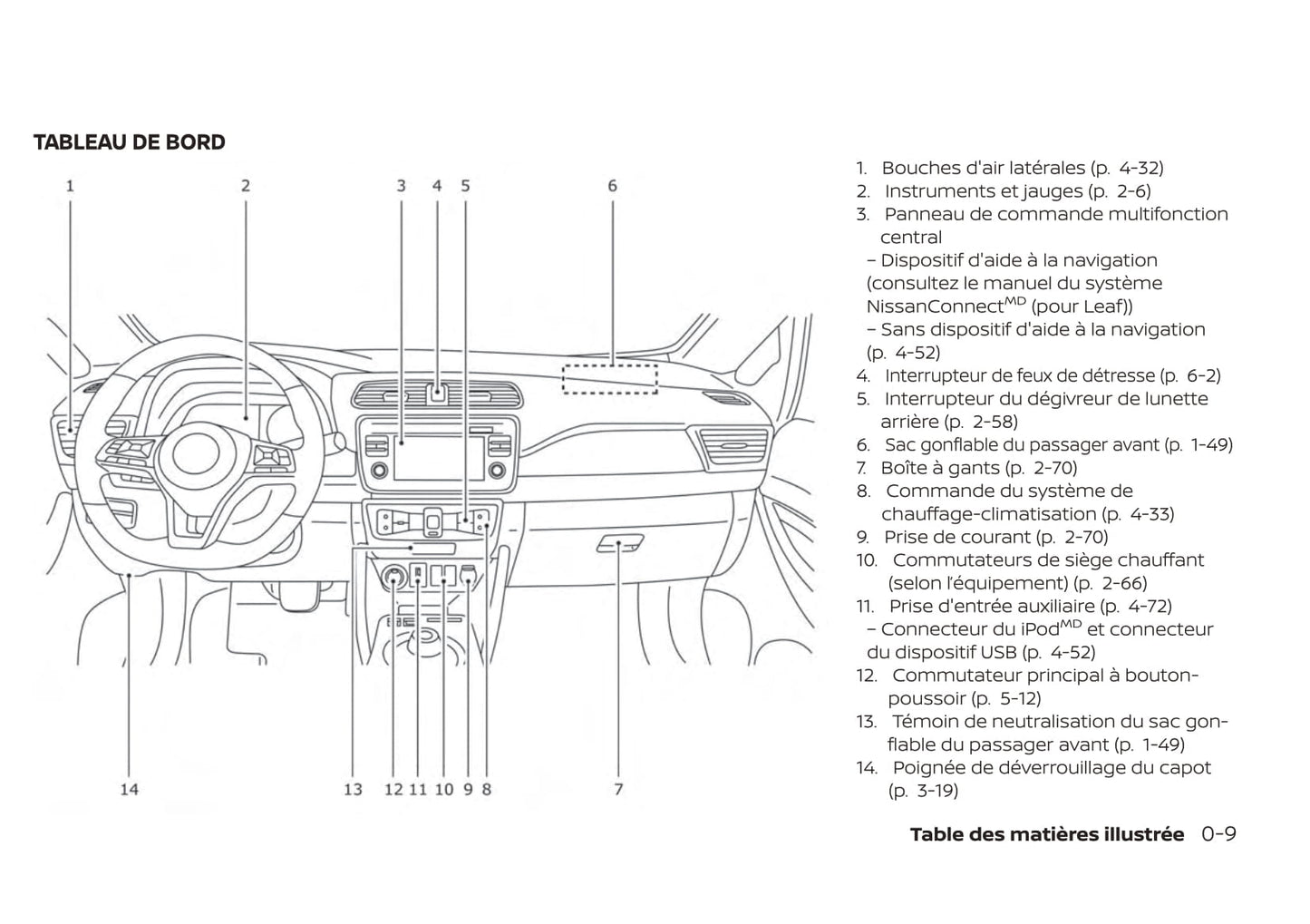 TABLEAU DE BORD

1 2 3 4 5 6

14 13 12 11 10 9 8 7

1. Bouches d'air latérales (p. 4-32)
2. Instruments et jauges (p. 2-6)
3. Panneau de commande multifonction central
– Dispositif d'aide à la navigation (consultez le manuel du système NissanConnect$^{MD}$ (pour Leaf))
– Sans dispositif d'aide à la navigation (p. 4-52)
4. Interrupteur de feux de détresse (p. 6-2)
5. Interrupteur du dégivreur de lunette arrière (p. 2-58)
6. Sac gonflable du passager avant (p. 1-49)
7. Boîte à gants (p. 2-70)
8. Commande du système de chauffage-climatisation (p. 4-33)
9. Prise de courant (p. 2-70)
10. Commutateurs de siège chauffant (selon l'équipement) (p. 2-66)
11. Prise d'entrée auxiliaire (p. 4-72)
– Connecteur du iPod$^{MD}$ et connecteur du dispositif USB (p. 4-52)
12. Commutateur principal à bouton-poussoir (p. 5-12)
13. Témoin de neutralisation du sac gonflable du passager avant (p. 1-49)
14. Poignée de déverrouillage du capot (p. 3-19)

Table des matières illustrée 0-9